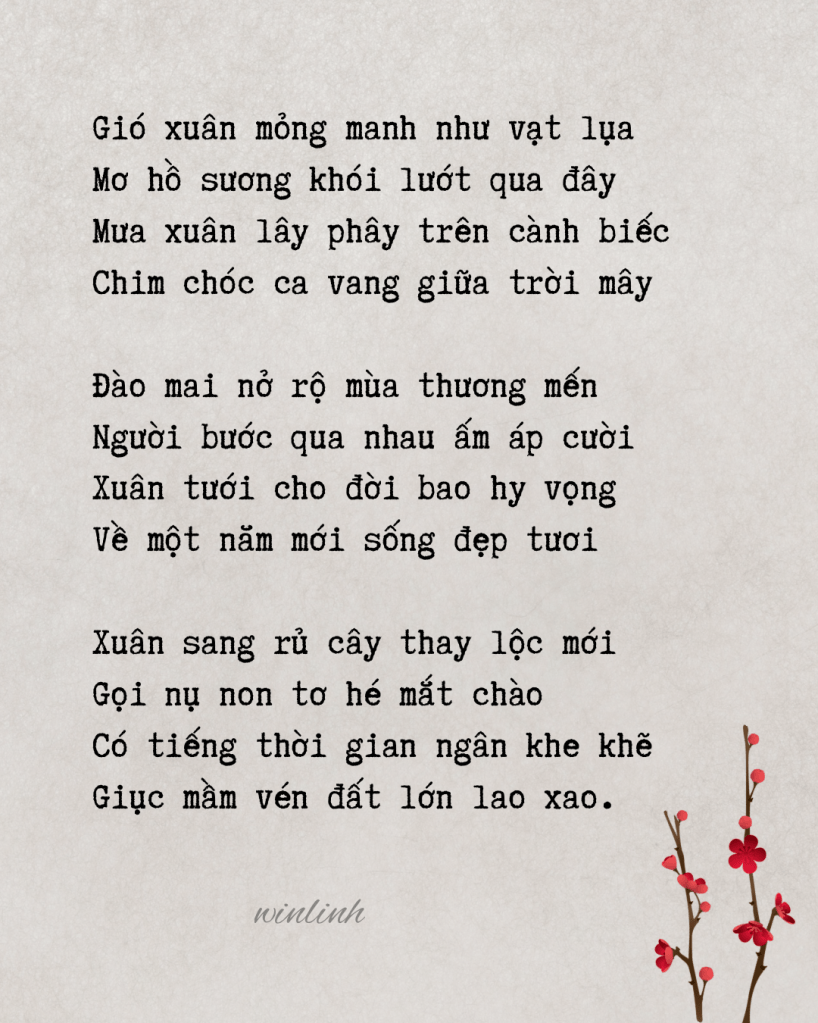 Gió xuân mỏng manh như vạt lụa
Mơ hồ sương khói lướt qua đây
Mưa xuân lây phây trên cành biếc
Chim chóc ca vang giữa trời mây

Đào mai nở rộ mùa thương mến
Người bước qua nhau ấm áp cười
Xuân tưới cho đời bao hy vọng
Về một năm mới sống đẹp tươi

Xuân sang rủ cây thay lộc mới
Gọi nụ non tơ hé mắt chào
Có tiếng thời gian ngân khe khẽ
Giục mầm vén đất lớn lao xao.

winlinh